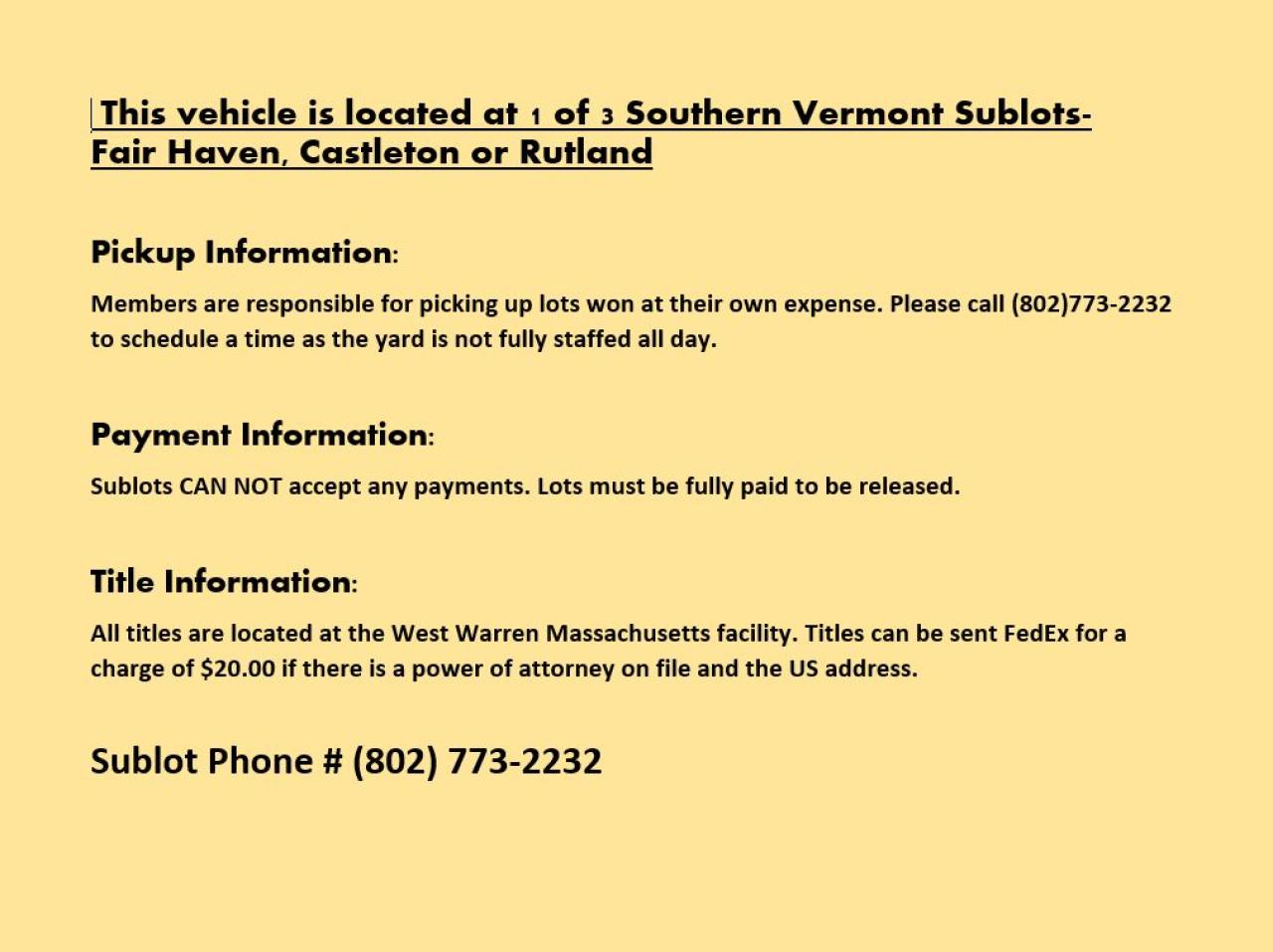 This vehicle is located at 1 of 3 Southern Vermont Sublots- Fair Haven, Castleton or Rutland

Pickup Information:

Members are responsible for picking up lots won at their own expense. Please call (802)773-2232 to schedule a time as the yard is not fully staffed all day.

Payment Information:

Sublots CAN NOT accept any payments. Lots must be fully paid to be released.

Title Information:

All titles are located at the West Warren Massachusetts facility. Titles can be sent FedEx for a charge of $20.00 if there is a power of attorney on file and the US address.

Sublot Phone # (802) 773-2232